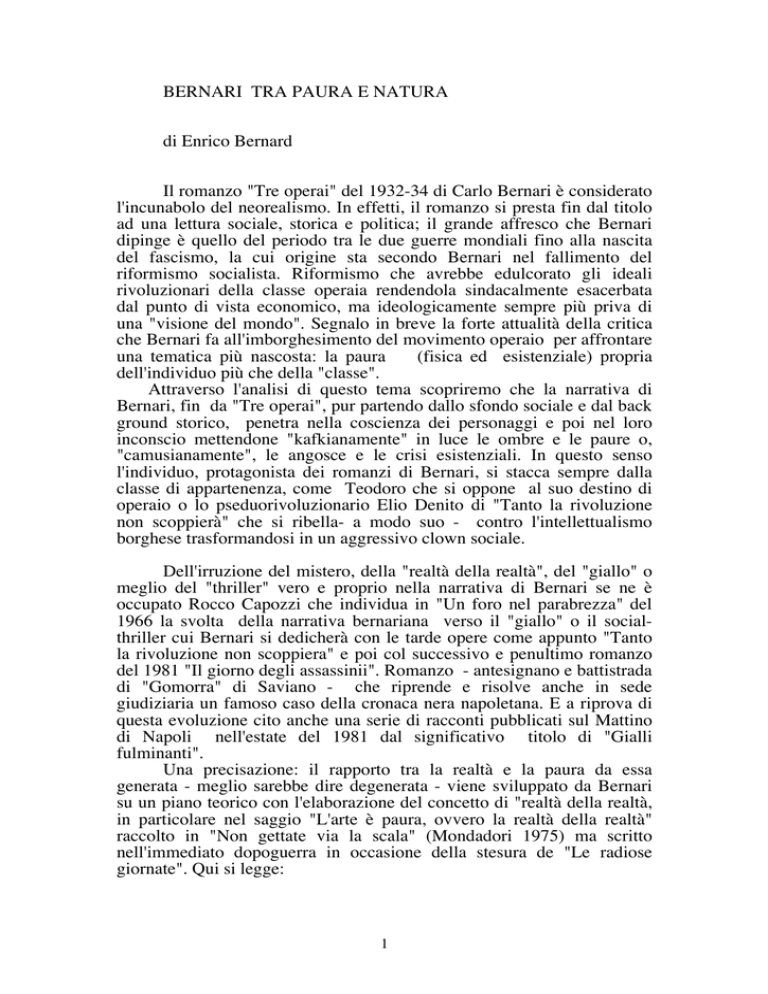 BERNARI TRA PAURA E NATURA

di Enrico Bernard

Il romanzo "Tre operai" del 1932-34 di Carlo Bernari è considerato l'incunabolo del neorealismo. In effetti, il romanzo si presta fin dal titolo ad una lettura sociale, storica e politica; il grande affresco che Bernari dipinge è quello del periodo tra le due guerre mondiali fino alla nascita del fascismo, la cui origine sta secondo Bernari nel fallimento del riformismo socialista. Riformismo che avrebbe edulcorato gli ideali rivoluzionari della classe operaia rendendola sindacalmente esacerbata dal punto di vista economico, ma ideologicamente sempre più priva di una "visione del mondo". Segnalo in breve la forte attualità della critica che Bernari fa all'imborghesimento del movimento operaio per affrontare una tematica più nascosta: la paura (fisica ed esistenziale) propria dell'individuo più che della "classe".

Attraverso l'analisi di questo tema scopriremo che la narrativa di Bernari, fin da "Tre operai", pur partendo dallo sfondo sociale e dal back ground storico, penetra nella coscienza dei personaggi e poi nel loro inconscio mettendone "kafkianamente" in luce le ombre e le paure o, "camusianamente", le angosce e le crisi esistenziali. In questo senso l'individuo, protagonista dei romanzi di Bernari, si stacca sempre dalla classe di appartenenza, come Teodoro che si oppone al suo destino di operaio o lo pseduorivoluzionario Elio Denito di "Tanto la rivoluzione non scoppierà" che si ribella- a modo suo - contro l'intellettualismo borghese trasformandosi in un aggressivo clown sociale.

Dell'irruzione del mistero, della "realtà della realtà", del "giallo" o meglio del "thriller" vero e proprio nella narrativa di Bernari se ne è occupato Rocco Capozzi che individua in "Un foro nel parabrezza" del 1966 la svolta della narrativa bernariana verso il "giallo" o il social-thriller cui Bernari si dedicherà con le tarde opere come appunto "Tanto la rivoluzione non scoppiera" e poi col successivo e penultimo romanzo del 1981 "Il giorno degli assassinii". Romanzo - antesignano e battistrada di "Gomorra" di Saviano - che riprende e risolve anche in sede giudiziaria un famoso caso della cronaca nera napoletana. E a riprova di questa evoluzione cito anche una serie di racconti pubblicati sul Mattino di Napoli nell'estate del 1981 dal significativo titolo di "Gialli fulminanti".

Una precisazione: il rapporto tra la realtà e la paura da essa generata - meglio sarebbe dire degenerata - viene sviluppato da Bernari su un piano teorico con l'elaborazione del concetto di "realtà della realtà, in particolare nel saggio "L'arte è paura, ovvero la realtà della realtà" raccolto in "Non gettate via la scala" (Mondadori 1975) ma scritto nell'immediato dopoguerra in occasione della stesura de "Le radiose giornate". Qui si legge:

1